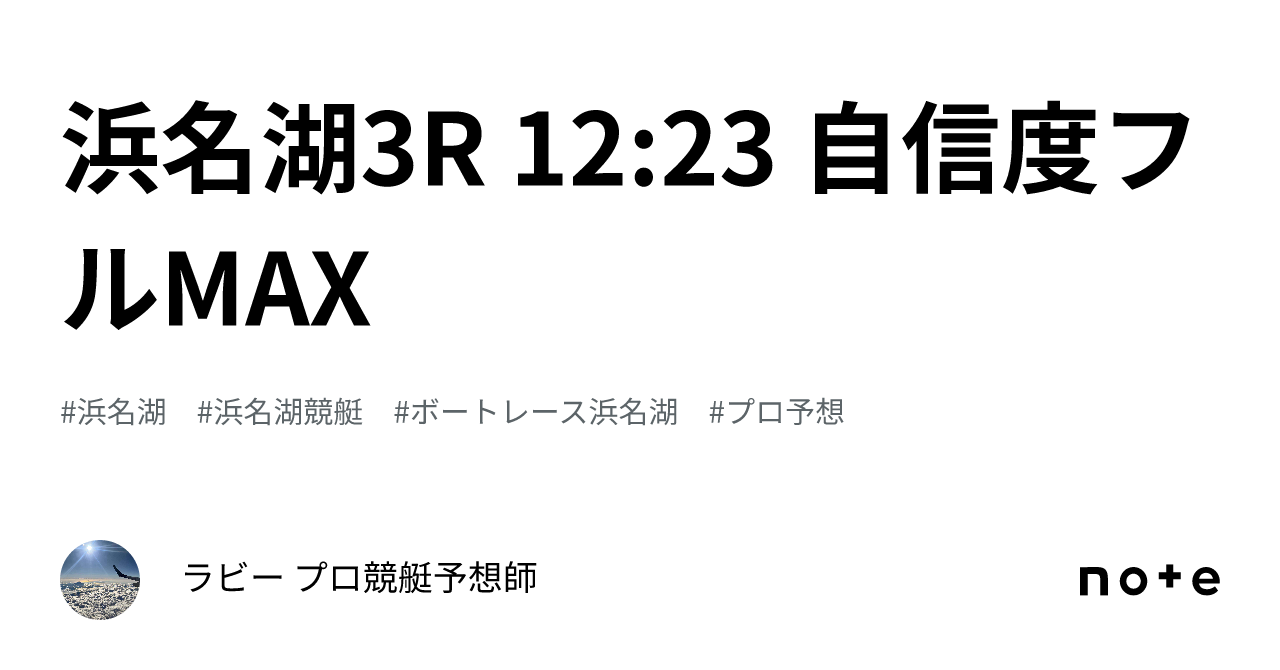 浜名湖3R 12:23 自信度フルMAX

#浜名湖 #浜名湖競艇 #ボートレース浜名湖 #プロ予想

ラビー プロ競艇予想師

note